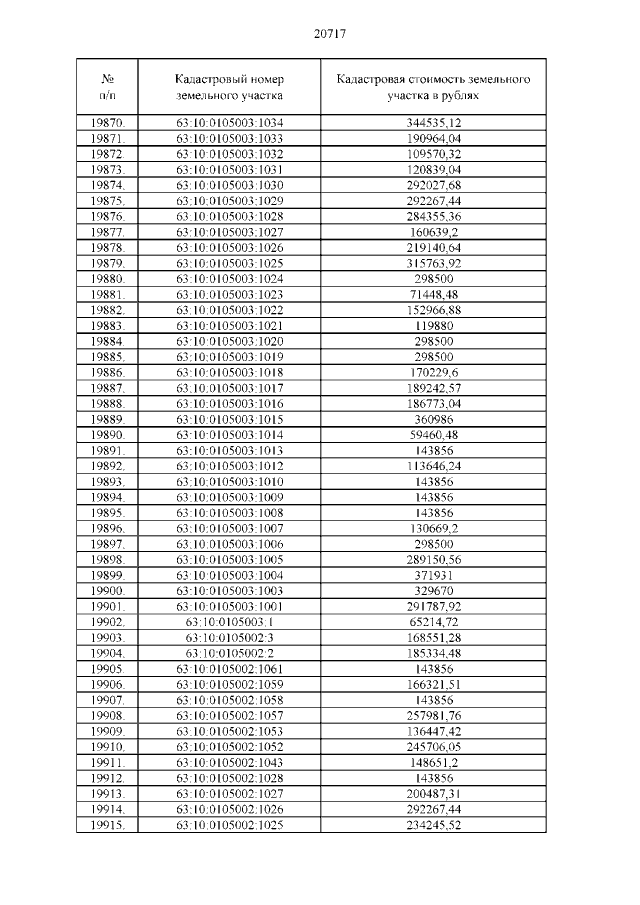 20717

| № п/п | Кадастровый номер земельного участка | Кадастровая стоимость земельного участка в рублях |
|---|---|---|
| 19870. | 63:10:0105003:1034 | 344535,12 |
| 19871. | 63:10:0105003:1033 | 190964,04 |
| 19872. | 63:10:0105003:1032 | 109570,32 |
| 19873. | 63:10:0105003:1031 | 120839,04 |
| 19874. | 63:10:0105003:1030 | 292027,68 |
| 19875. | 63:10:0105003:1029 | 292267,44 |
| 19876. | 63:10:0105003:1028 | 284355,36 |
| 19877. | 63:10:0105003:1027 | 160639,2 |
| 19878. | 63:10:0105003:1026 | 219140,64 |
| 19879. | 63:10:0105003:1025 | 315763,92 |
| 19880. | 63:10:0105003:1024 | 298500 |
| 19881. | 63:10:0105003:1023 | 71448,48 |
| 19882. | 63:10:0105003:1022 | 152966,88 |
| 19883. | 63:10:0105003:1021 | 119880 |
| 19884. | 63:10:0105003:1020 | 298500 |
| 19885. | 63:10:0105003:1019 | 298500 |
| 19886. | 63:10:0105003:1018 | 170229,6 |
| 19887. | 63:10:0105003:1017 | 189242,57 |
| 19888. | 63:10:0105003:1016 | 186773,04 |
| 19889. | 63:10:0105003:1015 | 360986 |
| 19890. | 63:10:0105003:1014 | 59460,48 |
| 19891. | 63:10:0105003:1013 | 143856 |
| 19892. | 63:10:0105003:1012 | 113646,24 |
| 19893. | 63:10:0105003:1010 | 143856 |
| 19894. | 63:10:0105003:1009 | 143856 |
| 19895. | 63:10:0105003:1008 | 143856 |
| 19896. | 63:10:0105003:1007 | 130669,2 |
| 19897. | 63:10:0105003:1006 | 298500 |
| 19898. | 63:10:0105003:1005 | 289150,56 |
| 19899. | 63:10:0105003:1004 | 371931 |
| 19900. | 63:10:0105003:1003 | 329670 |
| 19901. | 63:10:0105003:1001 | 291787,92 |
| 19902. | 63:10:0105003:1 | 65214,72 |
| 19903. | 63:10:0105002:3 | 168551,28 |
| 19904. | 63:10:0105002:2 | 185334,48 |
| 19905. | 63:10:0105002:1061 | 143856 |
| 19906. | 63:10:0105002:1059 | 166321,51 |
| 19907. | 63:10:0105002:1058 | 143856 |
| 19908. | 63:10:0105002:1057 | 257981,76 |
| 19909. | 63:10:0105002:1053 | 136447,42 |
| 19910. | 63:10:0105002:1052 | 245706,05 |
| 19911. | 63:10:0105002:1043 | 148651,2 |
| 19912. | 63:10:0105002:1028 | 143856 |
| 19913. | 63:10:0105002:1027 | 200487,31 |
| 19914. | 63:10:0105002:1026 | 292267,44 |
| 19915. | 63:10:0105002:1025 | 234245,52 |